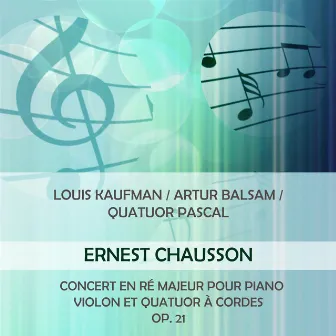 LOUIS KAUFMAN / ARTUR BALSAM / QUATUOR PASCAL

ERNEST CHAUSSON

CONCERT EN RÉ MAJEUR POUR PIANO VIOLON ET QUATUOR À CORDES OP. 21